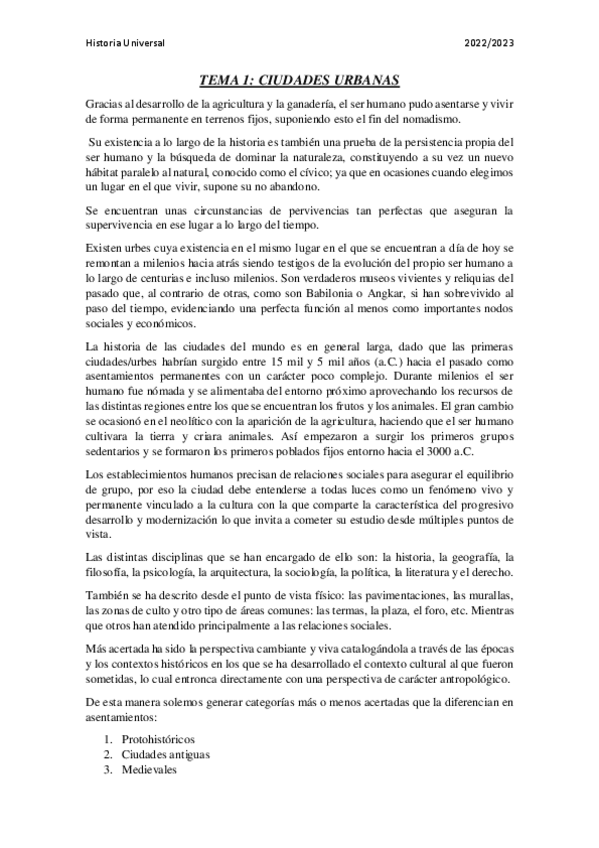 Historia Universal

2022/2023

TEMA 1: CIUDADES URBANAS

Gracias al desarrollo de la agricultura y la ganadería, el ser humano pudo asentarse y vivir de forma permanente en terrenos fijos, suponiendo esto el fin del nomadismo.

Su existencia a lo largo de la historia es también una prueba de la persistencia propia del ser humano y la búsqueda de dominar la naturaleza, constituyendo a su vez un nuevo hábitat paralelo al natural, conocido como el cívico; ya que en ocasiones cuando elegimos un lugar en el que vivir, supone su no abandono.

Se encuentran unas circunstancias de pervivencias tan perfectas que aseguran la supervivencia en ese lugar a lo largo del tiempo.

Existen urbes cuya existencia en el mismo lugar en el que se encuentran a día de hoy se remontan a milenios hacia atrás siendo testigos de la evolución del propio ser humano a lo largo de centurias e incluso milenios. Son verdaderos museos vivientes y reliquias del pasado que, al contrario de otras, como son Babilonia o Angkar, si han sobrevivido al paso del tiempo, evidenciando una perfecta función al menos como importantes nodos sociales y económicos.

La historia de las ciudades del mundo es en general larga, dado que las primeras ciudades/urbes habrían surgido entre 15 mil y 5 mil años (a.C.) hacia el pasado como asentamientos permanentes con un carácter poco complejo. Durante milenios el ser humano fue nómada y se alimentaba del entorno próximo aprovechando los recursos de las distintas regiones entre los que se encuentran los frutos y los animales. El gran cambio se ocasionó en el neolítico con la aparición de la agricultura, haciendo que el ser humano cultivara la tierra y criara animales. Así empezaron a surgir los primeros grupos sedentarios y se formaron los primeros poblados fijos entorno hacia el 3000 a.C.

Los establecimientos humanos precisan de relaciones sociales para asegurar el equilibrio de grupo, por eso la ciudad debe entenderse a todas luces como un fenómeno vivo y permanente vinculado a la cultura con la que comparte la característica del progresivo desarrollo y modernización lo que invita a cometer su estudio desde múltiples puntos de vista.

Las distintas disciplinas que se han encargado de ello son: la historia, la geografía, la filosofía, la psicología, la arquitectura, la sociología, la política, la literatura y el derecho.

También se ha descrito desde el punto de vista físico: las pavimentaciones, las murallas, las zonas de culto y otro tipo de áreas comunes: las termas, la plaza, el foro, etc. Mientras que otros han atendido principalmente a las relaciones sociales.

Más acertada ha sido la perspectiva cambiante y viva catalogándola a través de las épocas y los contextos históricos en los que se ha desarrollado el contexto cultural al que fueron sometidas, lo cual entronca directamente con una perspectiva de carácter antropológico.

De esta manera solemos generar categorías más o menos acertadas que la diferencian en asentamientos:

1. Protohistóricos
2. Ciudades antiguas
3. Medievales